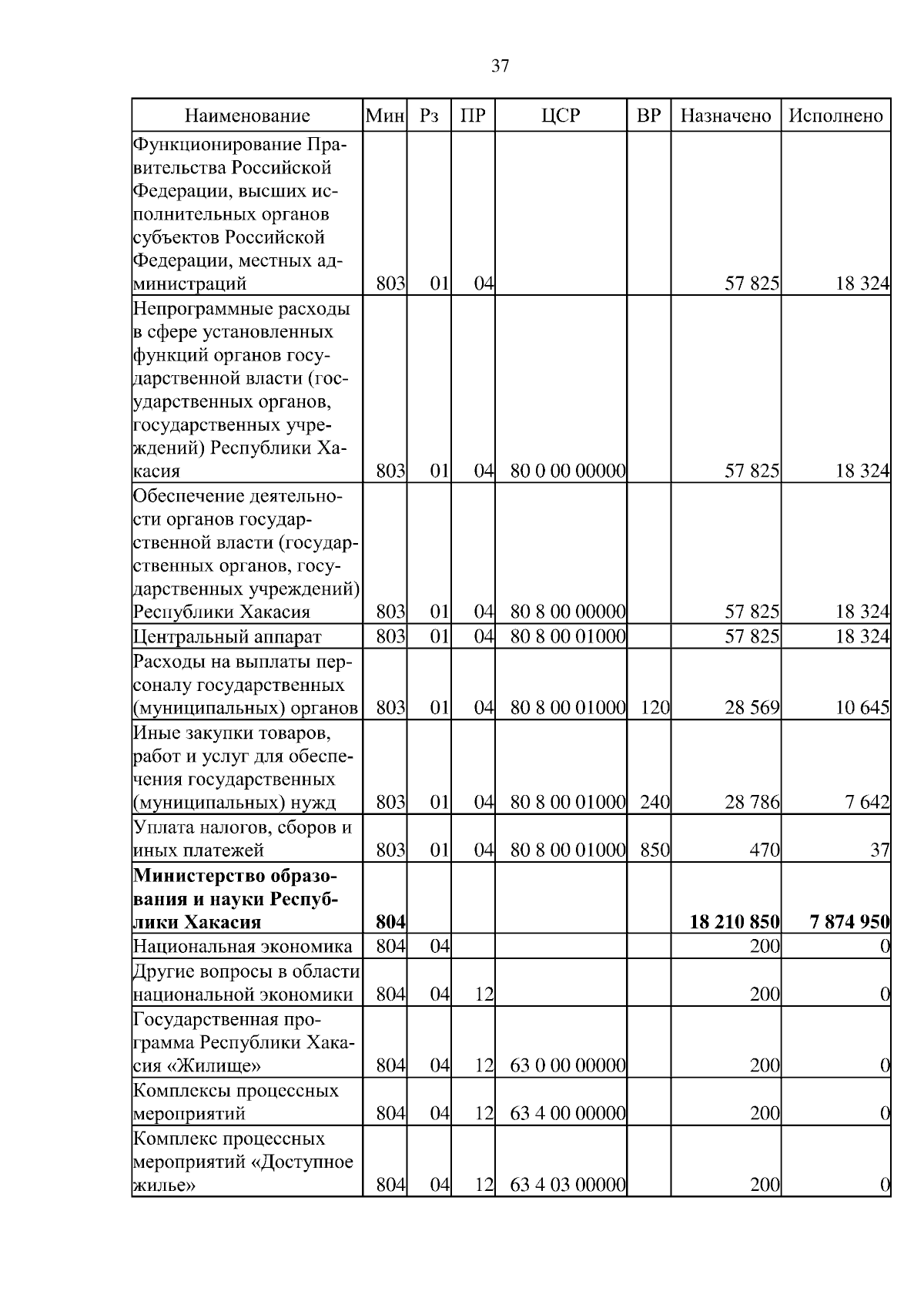 37

| Наименование | Мин | Рз | ПР | ЦСР | ВР | Назначено | Исполнено |
|---|---|---|---|---|---|---|---|
| Функционирование Правительства Российской Федерации, высших исполнительных органов субъектов Российской Федерации, местных администраций | 803 | 01 | 04 | | | 57 825 | 18 324 |
| Непрограммные расходы в сфере установленных функций органов государственной власти (государственных органов, государственных учреждений) Республики Хакасия | 803 | 01 | 04 | 80 0 00 00000 | | 57 825 | 18 324 |
| Обеспечение деятельности органов государственной власти (государственных органов, государственных учреждений) Республики Хакасия | 803 | 01 | 04 | 80 8 00 00000 | | 57 825 | 18 324 |
| Центральный аппарат | 803 | 01 | 04 | 80 8 00 01000 | | 57 825 | 18 324 |
| Расходы на выплаты персоналу государственных (муниципальных) органов | 803 | 01 | 04 | 80 8 00 01000 | 120 | 28 569 | 10 645 |
| Иные закупки товаров, работ и услуг для обеспечения государственных (муниципальных) нужд | 803 | 01 | 04 | 80 8 00 01000 | 240 | 28 786 | 7 642 |
| Уплата налогов, сборов и иных платежей | 803 | 01 | 04 | 80 8 00 01000 | 850 | 470 | 37 |
| **Министерство образования и науки Республики Хакасия** | **804** | | | | | **18 210 850** | **7 874 950** |
| Национальная экономика | 804 | 04 | | | | 200 | 0 |
| Другие вопросы в области национальной экономики | 804 | 04 | 12 | | | 200 | 0 |
| Государственная программа Республики Хакасия «Жилище» | 804 | 04 | 12 | 63 0 00 00000 | | 200 | 0 |
| Комплексы процессных мероприятий | 804 | 04 | 12 | 63 4 00 00000 | | 200 | 0 |
| Комплекс процессных мероприятий «Доступное жилье» | 804 | 04 | 12 | 63 4 03 00000 | | 200 | 0 |